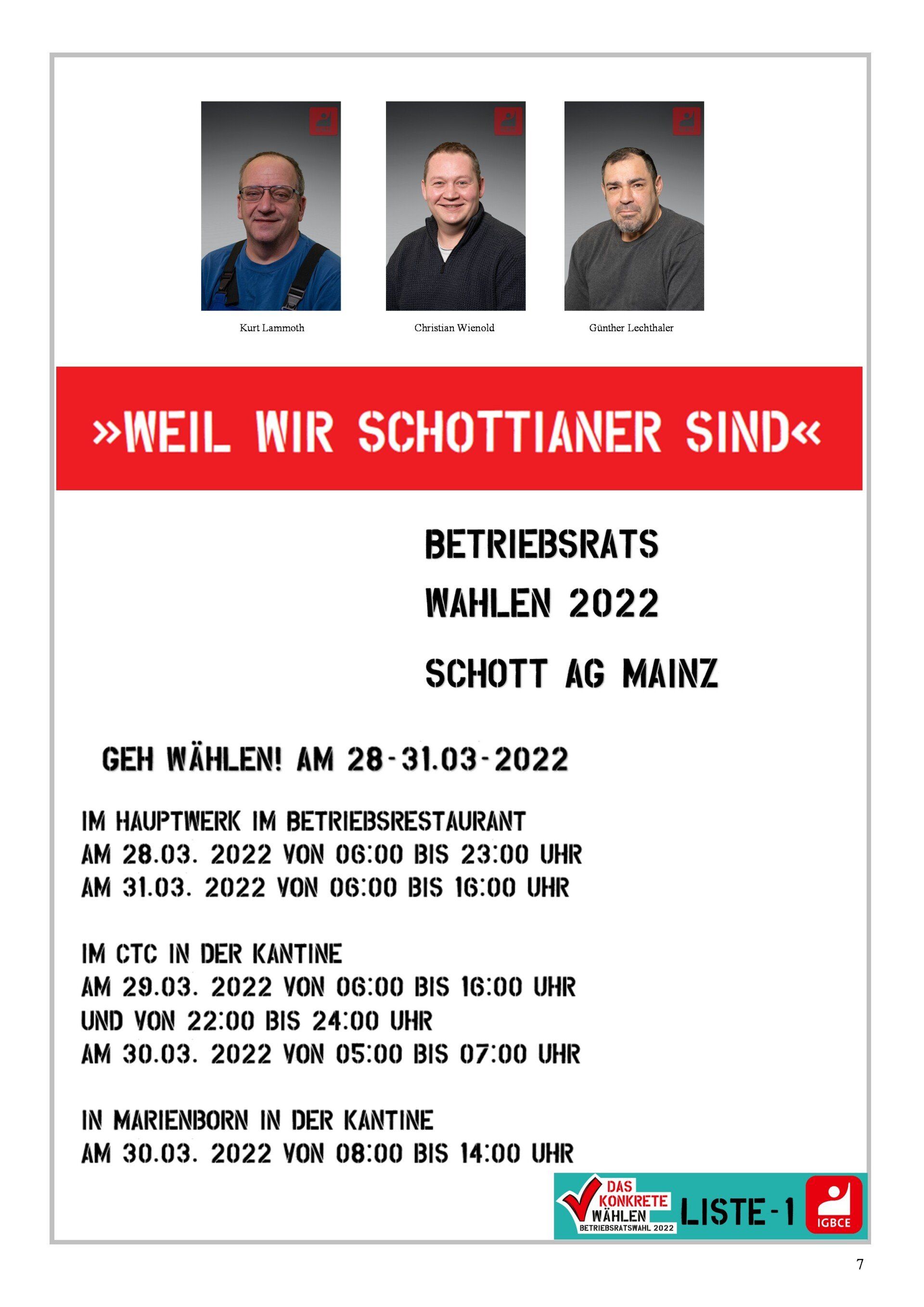 Kurt Lammoth

Christian Wienold

Günther Lechthaler

»WEIL WIR SCHOTTIANER SIND«

BETRIEBSRATS

WAHLEN 2022

SCHOTT AG MAINZ

GEH WÄHLEN! AM 28-31.03-2022

IM HAUPTWERK IM BETRIEBSRESTAURANT
AM 28.03. 2022 VON 06:00 BIS 23:00 UHR
AM 31.03. 2022 VON 06:00 BIS 16:00 UHR

IM CTC IN DER KANTINE
AM 29.03. 2022 VON 06:00 BIS 16:00 UHR
UND VON 22:00 BIS 24:00 UHR
AM 30.03. 2022 VON 05:00 BIS 07:00 UHR

IN MARIENBORN IN DER KANTINE
AM 30.03. 2022 VON 08:00 BIS 14:00 UHR

DAS KONKRETE WÄHLEN
BETRIEBSRATSWAHL 2022
LISTE-1
IGBCE

7